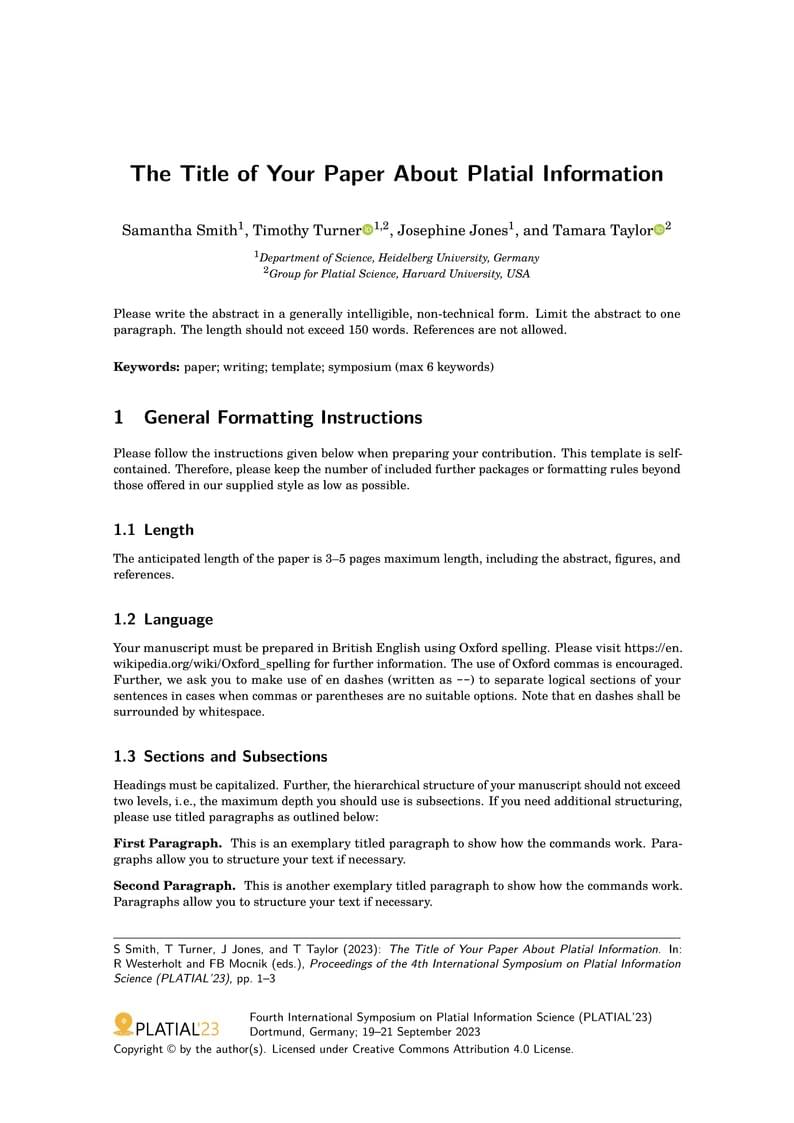 The Title of Your Paper About Platial Information

Samantha Smith$^1$, Timothy Turner$^{1,2}$, Josephine Jones$^1$, and Tamara Taylor$^2$

$^1$Department of Science, Heidelberg University, Germany
$^2$Group for Platial Science, Harvard University, USA

Please write the abstract in a generally intelligible, non-technical form. Limit the abstract to one paragraph. The length should not exceed 150 words. References are not allowed.

Keywords: paper; writing; template; symposium (max 6 keywords)

1 General Formatting Instructions

Please follow the instructions given below when preparing your contribution. This template is self-contained. Therefore, please keep the number of included further packages or formatting rules beyond those offered in our supplied style as low as possible.

1.1 Length

The anticipated length of the paper is 3–5 pages maximum length, including the abstract, figures, and references.

1.2 Language

Your manuscript must be prepared in British English using Oxford spelling. Please visit https://en.wikipedia.org/wiki/Oxford_spelling for further information. The use of Oxford commas is encouraged. Further, we ask you to make use of en dashes (written as --) to separate logical sections of your sentences in cases when commas or parentheses are no suitable options. Note that en dashes shall be surrounded by whitespace.

1.3 Sections and Subsections

Headings must be capitalized. Further, the hierarchical structure of your manuscript should not exceed two levels, i. e., the maximum depth you should use is subsections. If you need additional structuring, please use titled paragraphs as outlined below:

First Paragraph. This is an exemplary titled paragraph to show how the commands work. Paragraphs allow you to structure your text if necessary.

Second Paragraph. This is another exemplary titled paragraph to show how the commands work. Paragraphs allow you to structure your text if necessary.

S Smith, T Turner, J Jones, and T Taylor (2023): The Title of Your Paper About Platial Information. In: R Westerholt and FB Mocnik (eds.), Proceedings of the 4th International Symposium on Platial Information Science (PLATIAL'23), pp. 1–3

PLATIAL'23
Fourth International Symposium on Platial Information Science (PLATIAL'23)
Dortmund, Germany; 19–21 September 2023
Copyright © by the author(s). Licensed under Creative Commons Attribution 4.0 License.